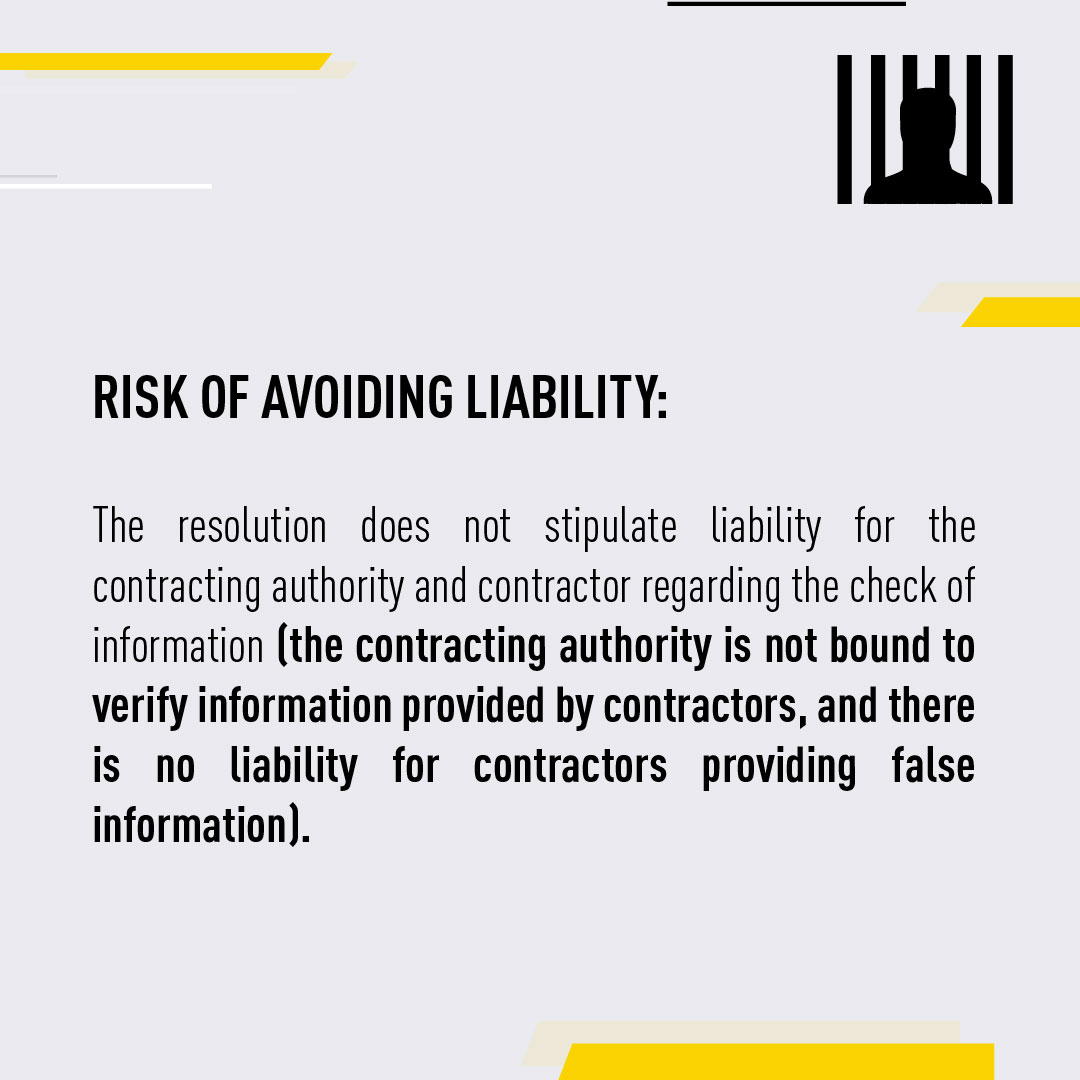 RISK OF AVOIDING LIABILITY:

The resolution does not stipulate liability for the contracting authority and contractor regarding the check of information (the contracting authority is not bound to verify information provided by contractors, and there is no liability for contractors providing false information).